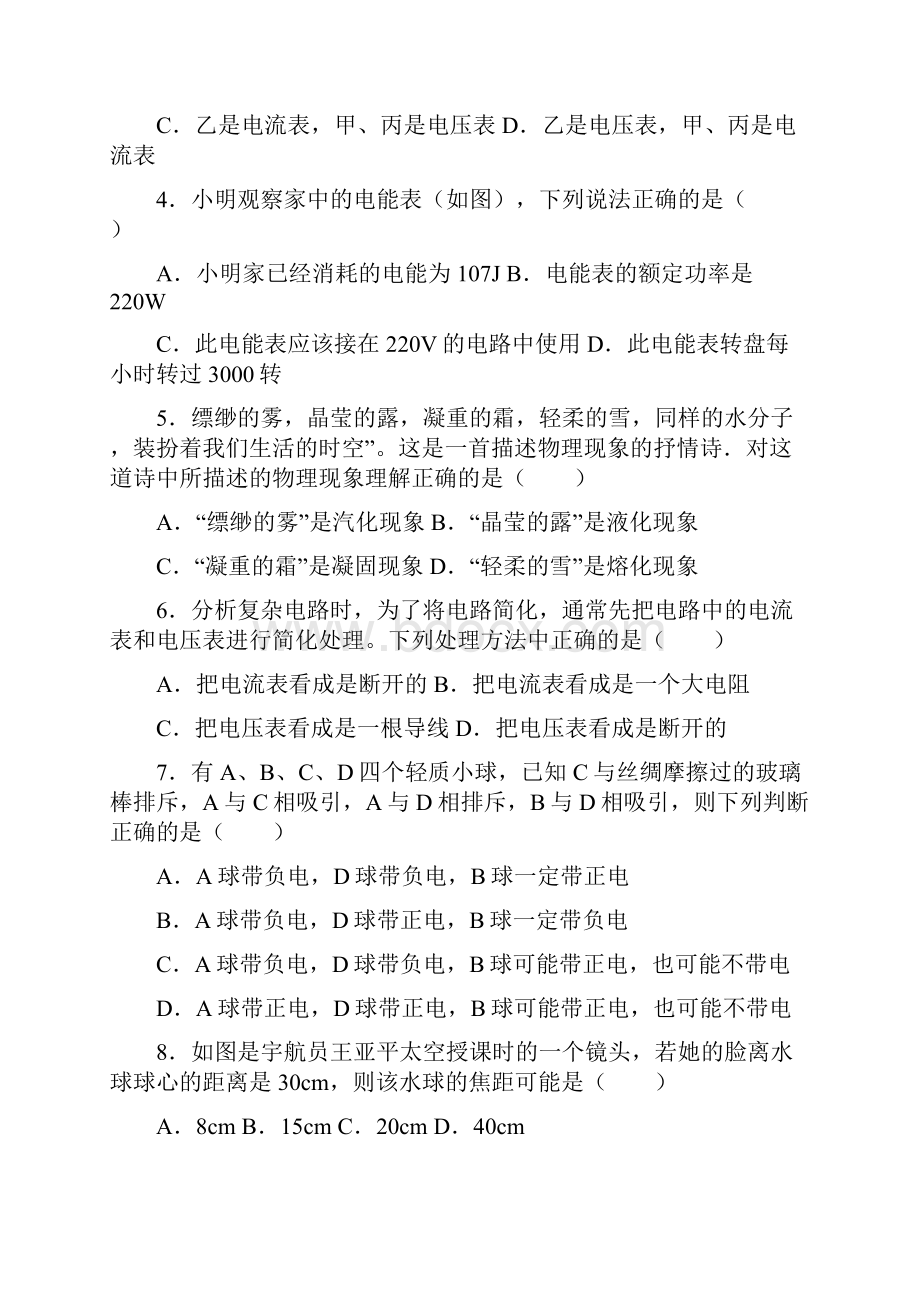 C．乙是电流表，甲、丙是电压表 D．乙是电压表，甲、丙是电流表

4．小明观察家中的电能表（如图），下列说法正确的是（　　）

A．小明家已经消耗的电能为 107J B．电能表的额定功率是 220W

C．此电能表应该接在 220V 的电路中使用 D．此电能表转盘每小时转过 3000 转

5．缥缈的雾，晶莹的露，凝重的霜，轻柔的雪，同样的水分子，装扮着我们生活的时空”。这是一首描述物理现象的抒情诗．对这道诗中所描述的物理现象理解正确的是（　　）

A．“缥缈的雾”是汽化现象 B．“晶莹的露”是液化现象

C．“凝重的霜”是凝固现象 D．“轻柔的雪”是熔化现象

6．分析复杂电路时，为了将电路简化，通常先把电路中的电流表和电压表进行简化处理。下列处理方法中正确的是（　　）

A．把电流表看成是断开的 B．把电流表看成是一个大电阻

C．把电压表看成是一根导线 D．把电压表看成是断开的

7．有 A、B、C、D 四个轻质小球，已知 C 与丝绸摩擦过的玻璃棒排斥，A 与 C 相吸引，A 与 D 相排斥，B 与 D 相吸引，则下列判断正确的是（　　）

A．A 球带负电，D 球带负电，B 球一定带正电

B．A 球带负电，D 球带正电，B 球一定带负电

C．A 球带负电，D 球带负电，B 球可能带正电，也可能不带电

D．A 球带正电，D 球带正电，B 球可能带正电，也可能不带电

8．如图是宇航员王亚平太空授课时的一个镜头，若她的脸离水球球心的距离是 30cm，则该水球的焦距可能是（　　）

A．8cm B．15cm C．20cm D．40cm